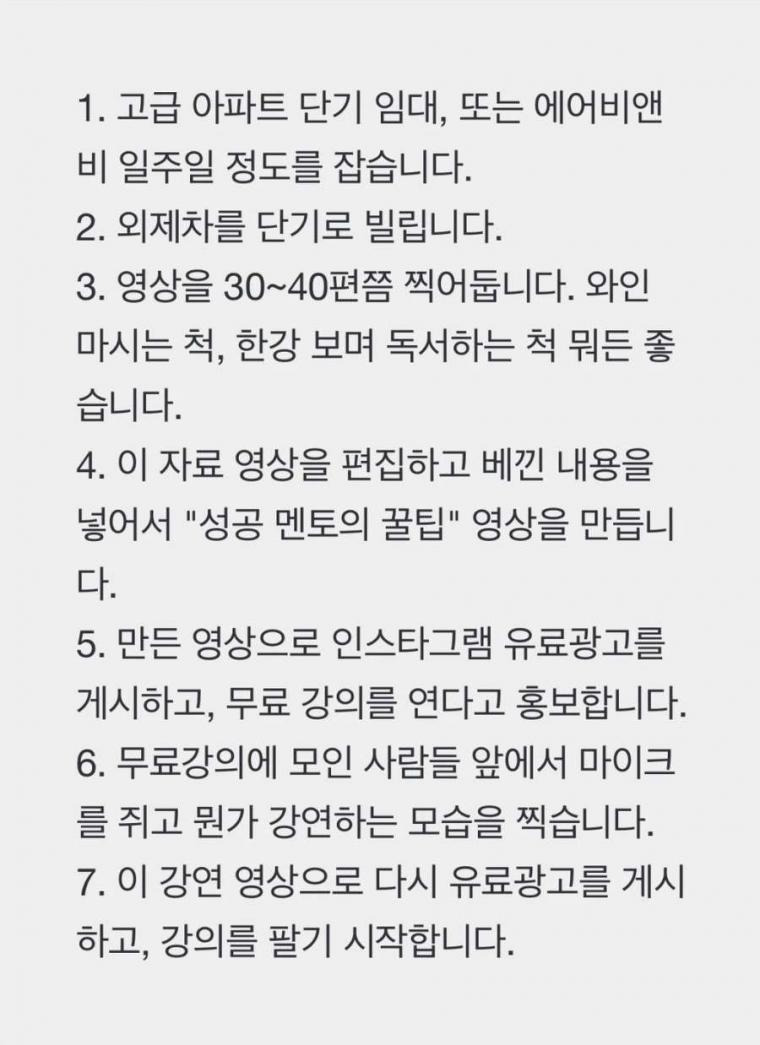 1. 고급 아파트 단기 임대, 또는 에어비앤비 일주일 정도를 잡습니다.
2. 외제차를 단기로 빌립니다.
3. 영상을 30~40편쯤 찍어둡니다. 와인 마시는 척, 한강 보며 독서하는 척 뭐든 좋습니다.
4. 이 자료 영상을 편집하고 베낀 내용을 넣어서 "성공 멘토의 꿀팁" 영상을 만듭니다.
5. 만든 영상으로 인스타그램 유료광고를 게시하고, 무료 강의를 연다고 홍보합니다.
6. 무료강의에 모인 사람들 앞에서 마이크를 쥐고 뭔가 강연하는 모습을 찍습니다.
7. 이 강연 영상으로 다시 유료광고를 게시하고, 강의를 팔기 시작합니다.